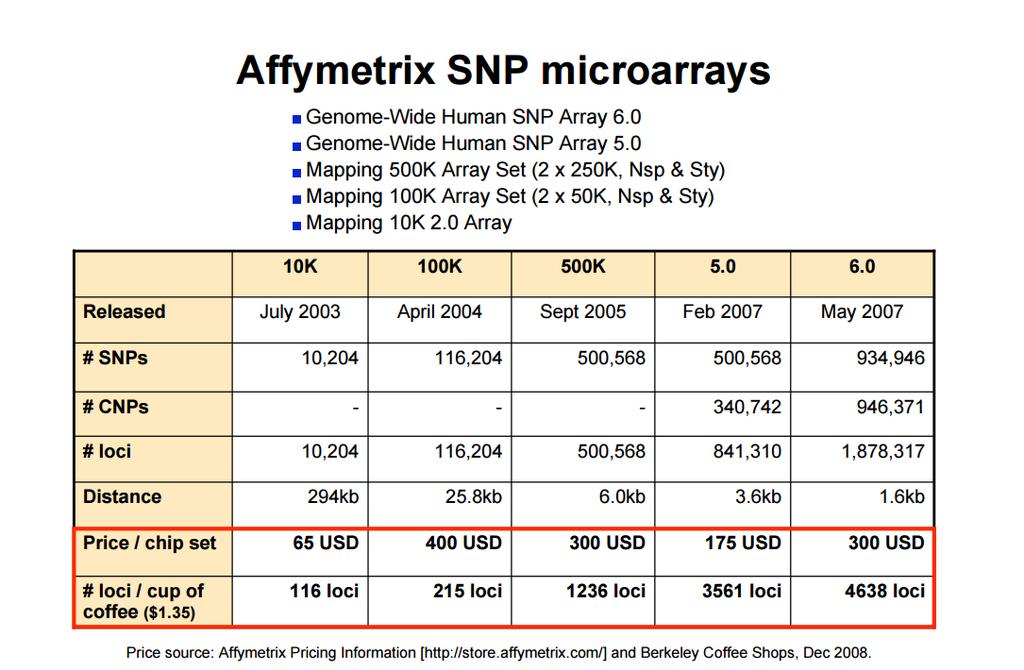 Affymetrix SNP microarrays

Genome-Wide Human SNP Array 6.0
Genome-Wide Human SNP Array 5.0
Mapping 500K Array Set (2 x 250K, Nsp & Sty)
Mapping 100K Array Set (2 x 50K, Nsp & Sty)
Mapping 10K 2.0 Array

| | 10K | 100K | 500K | 5.0 | 6.0 |
|---|---|---|---|---|---|
| Released | July 2003 | April 2004 | Sept 2005 | Feb 2007 | May 2007 |
| # SNPs | 10,204 | 116,204 | 500,568 | 500,568 | 934,946 |
| # CNPs | - | - | - | 340,742 | 946,371 |
| # loci | 10,204 | 116,204 | 500,568 | 841,310 | 1,878,317 |
| Distance | 294kb | 25.8kb | 6.0kb | 3.6kb | 1.6kb |
| Price / chip set | 65 USD | 400 USD | 300 USD | 175 USD | 300 USD |
| # loci / cup of coffee ($1.35) | 116 loci | 215 loci | 1236 loci | 3561 loci | 4638 loci |

Price source: Affymetrix Pricing Information [http://store.affymetrix.com/] and Berkeley Coffee Shops, Dec 2008.